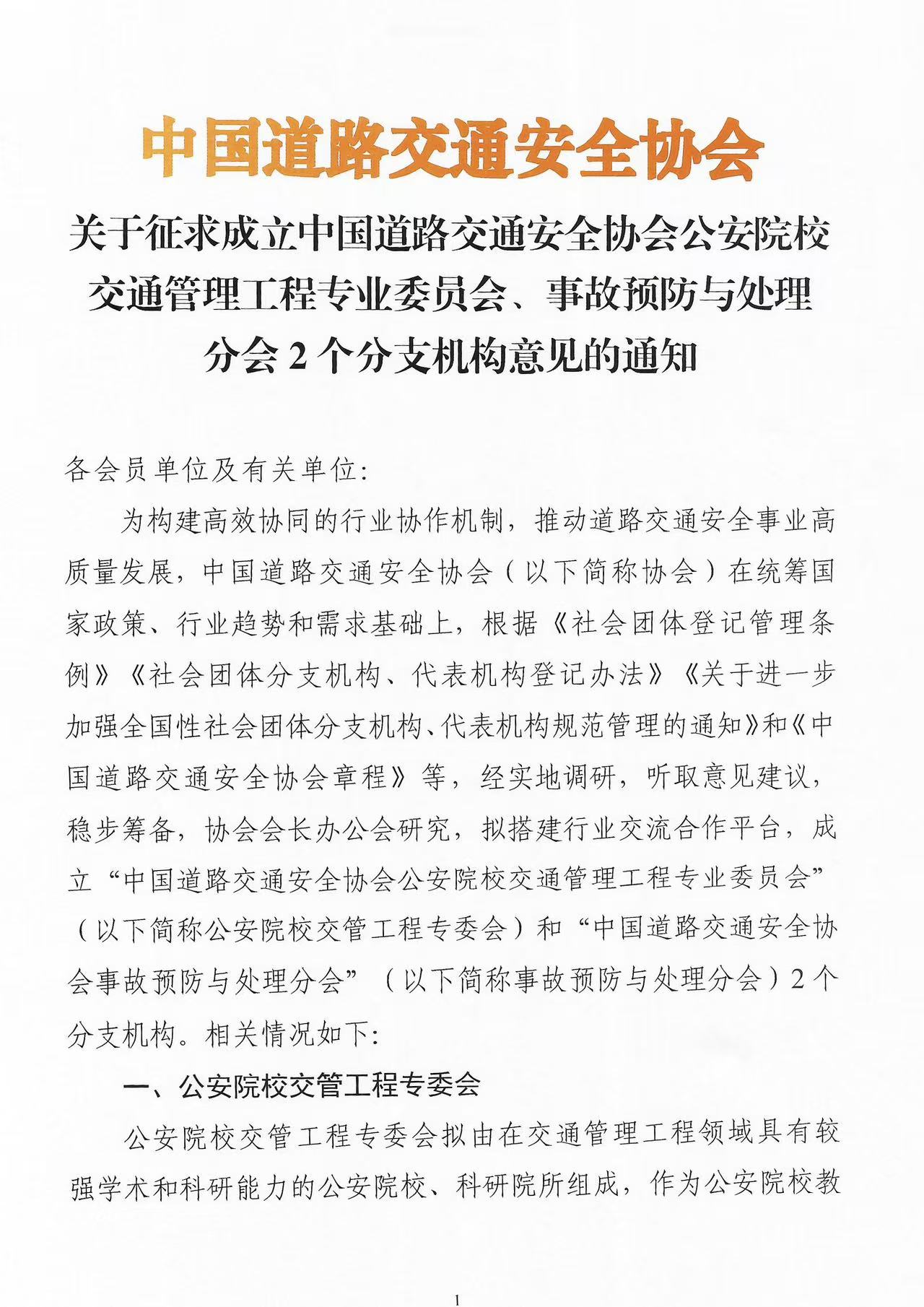 中国道路交通安全协会

关于征求成立中国道路交通安全协会公安院校交通管理工程专业委员会、事故预防与处理分会2个分支机构意见的通知

各会员单位及有关单位:

为构建高效协同的行业协作机制，推动道路交通安全事业高质量发展，中国道路交通安全协会（以下简称协会）在统筹国家政策、行业趋势和需求基础上，根据《社会团体登记管理条例》《社会团体分支机构、代表机构登记办法》《关于进一步加强全国性社会团体分支机构、代表机构规范管理的通知》和《中国道路交通安全协会章程》等，经实地调研，听取意见建议，稳步筹备，协会会长办公会研究，拟搭建行业交流合作平台，成立“中国道路交通安全协会公安院校交通管理工程专业委员会”（以下简称公安院校交管工程专委会）和“中国道路交通安全协会事故预防与处理分会”（以下简称事故预防与处理分会）2个分支机构。相关情况如下:

一、公安院校交管工程专委会

公安院校交管工程专委会拟由在交通管理工程领域具有较强学术和科研能力的公安院校、科研院所组成，作为公安院校教

1